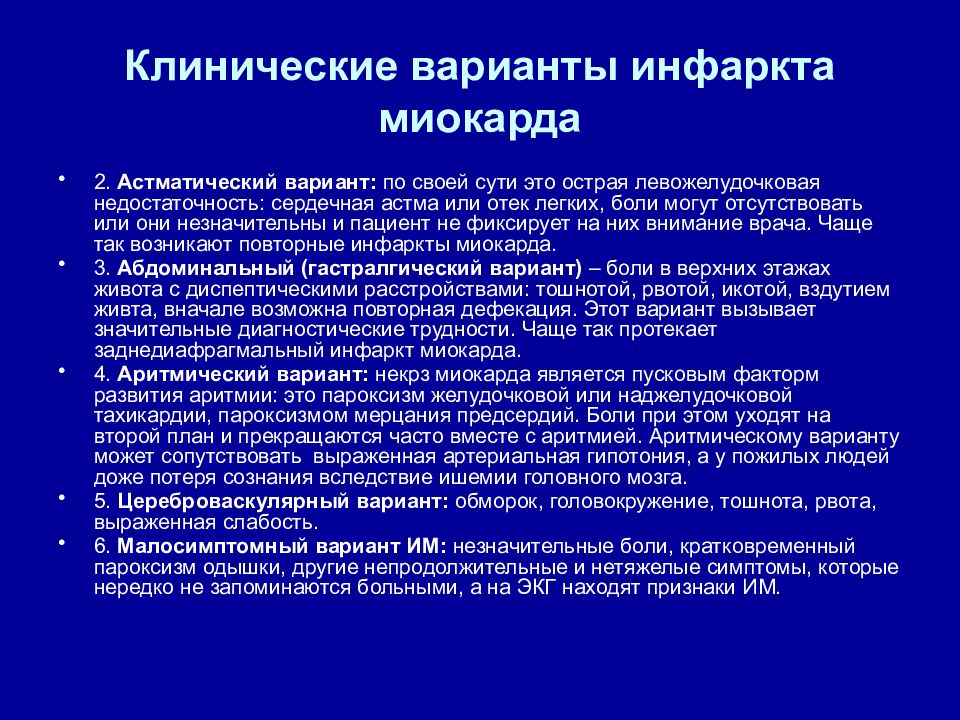 Клинические варианты инфаркта миокарда

• 2. Астматический вариант: по своей сути это острая левожелудочковая недостаточность: сердечная астма или отек легких, боли могут отсутствовать или они незначительны и пациент не фиксирует на них внимание врача. Чаще так возникают повторные инфаркты миокарда.
• 3. Абдоминальный (гастралгический вариант) – боли в верхних этажах живота с диспептическими расстройствами: тошнотой, рвотой, икотой, вздутием живта, вначале возможна повторная дефекация. Этот вариант вызывает значительные диагностические трудности. Чаще так протекает заднедиафрагмальный инфаркт миокарда.
• 4. Аритмический вариант: некрз миокарда является пусковым фактором развития аритмии: это пароксизм желудочковой или наджелудочковой тахикардии, пароксизмом мерцания предсердий. Боли при этом уходят на второй план и прекращаются часто вместе с аритмией. Аритмическому варианту может сопутствовать выраженная артериальная гипотония, а у пожилых людей доже потеря сознания вследствие ишемии головного мозга.
• 5. Цереброваскулярный вариант: обморок, головокружение, тошнота, рвота, выраженная слабость.
• 6. Малосимптомный вариант ИМ: незначительные боли, кратковременный пароксизм одышки, другие непродолжительные и нетяжелые симптомы, которые нередко не запоминаются больными, а на ЭКГ находят признаки ИМ.